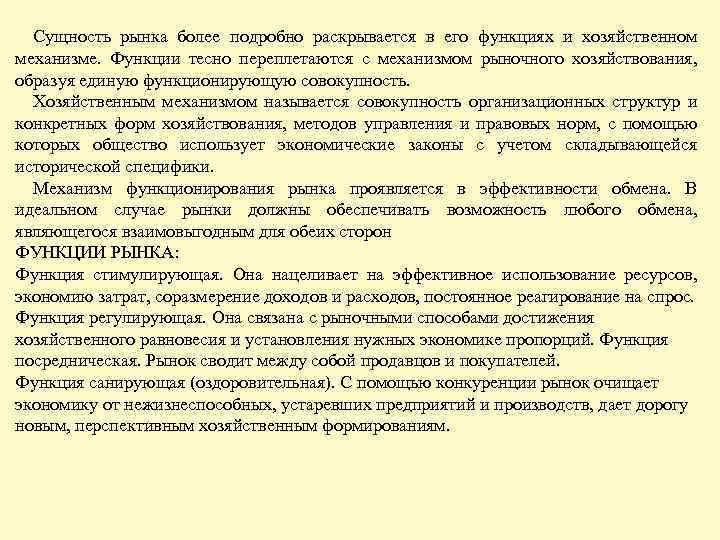 Сущность рынка более подробно раскрывается в его функциях и хозяйственном механизме. Функции тесно переплетаются с механизмом рыночного хозяйствования, образуя единую функционирующую совокупность.

Хозяйственным механизмом называется совокупность организационных структур и конкретных форм хозяйствования, методов управления и правовых норм, с помощью которых общество использует экономические законы с учетом складывающейся исторической специфики.

Механизм функционирования рынка проявляется в эффективности обмена. В идеальном случае рынки должны обеспечивать возможность любого обмена, являющегося взаимовыгодным для обеих сторон

ФУНКЦИИ РЫНКА:

Функция стимулирующая. Она нацеливает на эффективное использование ресурсов, экономию затрат, соразмерение доходов и расходов, постоянное реагирование на спрос.

Функция регулирующая. Она связана с рыночными способами достижения хозяйственного равновесия и установления нужных экономике пропорций. Функция посредническая. Рынок сводит между собой продавцов и покупателей.

Функция санирующая (оздоровительная). С помощью конкуренции рынок очищает экономику от нежизнеспособных, устаревших предприятий и производств, дает дорогу новым, перспективным хозяйственным формированиям.